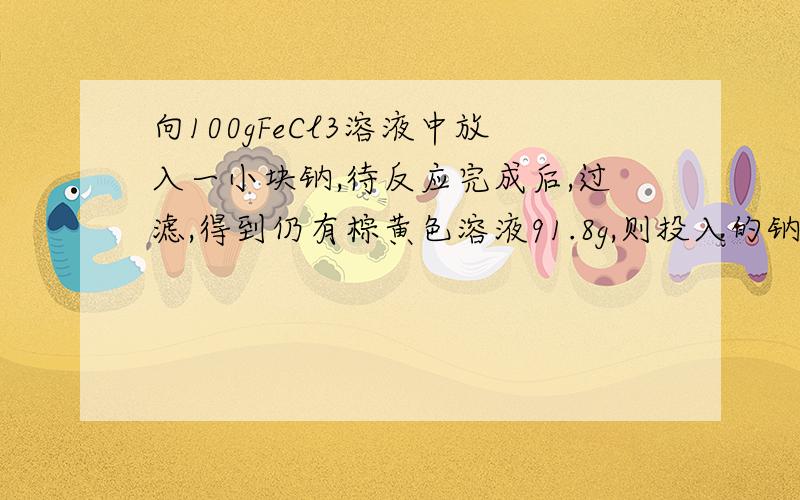 向100gFeCl3溶液中放入一小块钠,待反应完成后,过滤,得到仍有棕黄色溶液91.8g,则投入的钠